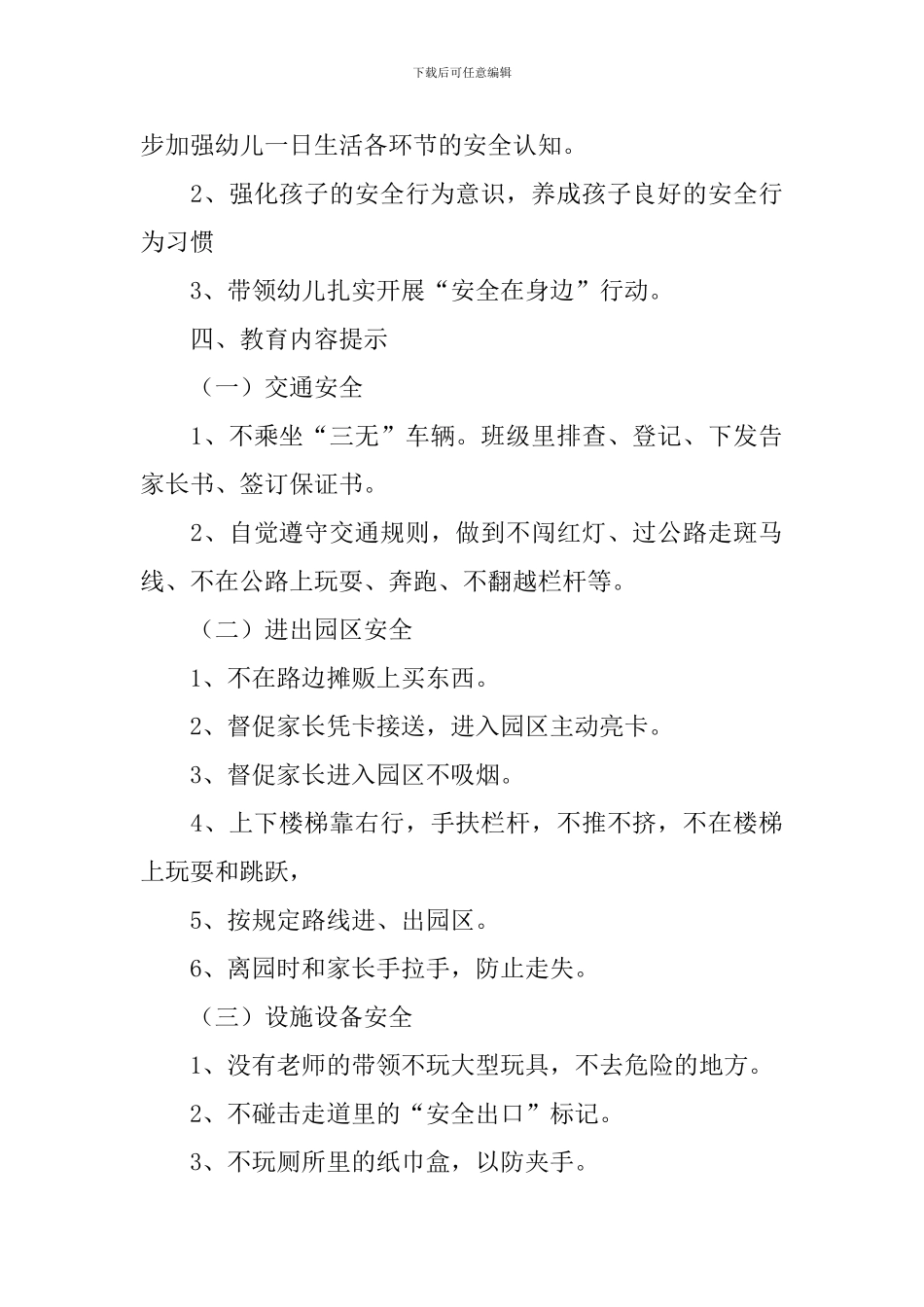 下载后可任意编辑

步加强幼儿一日生活各环节的安全认知。

2、强化孩子的安全行为意识，养成孩子良好的安全行为习惯

3、带领幼儿扎实开展“安全在身边”行动。

四、教育内容提示

（一）交通安全

1、不乘坐“三无”车辆。班级里排查、登记、下发告家长书、签订保证书。

2、自觉遵守交通规则，做到不闯红灯、过公路走斑马线、不在公路上玩耍、奔跑、不翻越栏杆等。

（二）进出园区安全

1、不在路边摊贩上买东西。

2、督促家长凭卡接送，进入园区主动亮卡。

3、督促家长进入园区不吸烟。

4、上下楼梯靠右行，手扶栏杆，不推不挤，不在楼梯上玩耍和跳跃，

5、按规定路线进、出园区。

6、离园时和家长手拉手，防止走失。

（三）设施设备安全

1、没有老师的带领不玩大型玩具，不去危险的地方。

2、不碰击走道里的“安全出口”标记。

3、不玩厕所里的纸巾盒，以防夹手。